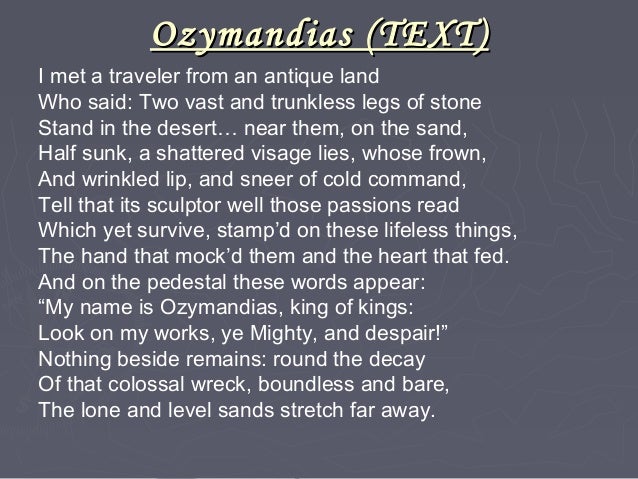 Ozymandias (TEXT)

I met a traveler from an antique land
Who said: Two vast and trunkless legs of stone
Stand in the desert… near them, on the sand,
Half sunk, a shattered visage lies, whose frown,
And wrinkled lip, and sneer of cold command,
Tell that its sculptor well those passions read
Which yet survive, stamp'd on these lifeless things,
The hand that mock'd them and the heart that fed.
And on the pedestal these words appear:
"My name is Ozymandias, king of kings:
Look on my works, ye Mighty, and despair!"
Nothing beside remains: round the decay
Of that colossal wreck, boundless and bare,
The lone and level sands stretch far away.